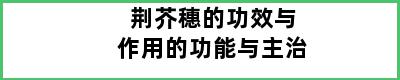 荆芥穗的功效与
作用的功能与主治